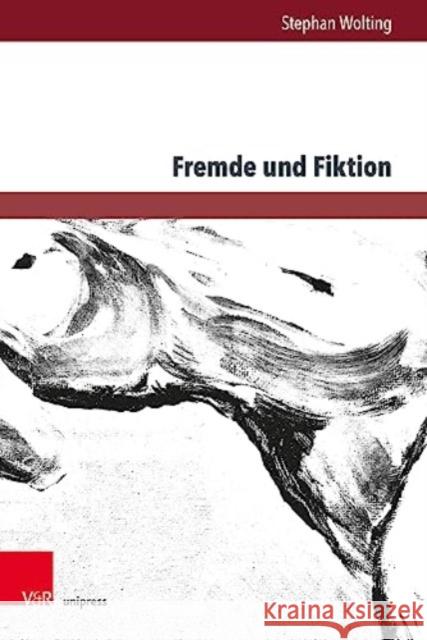 Stephan Wolting

Fremde und Fiktion

V&R unipress

Kraina Książek